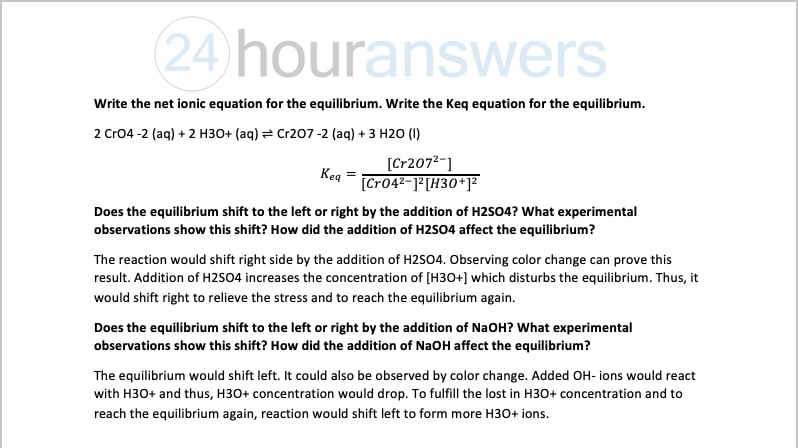 24 houranswers

Write the net ionic equation for the equilibrium. Write the Keq equation for the equilibrium.

2 CrO4 -2 (aq) + 2 H3O+ (aq) ⇌ Cr2O7 -2 (aq) + 3 H2O (l)

$K_{eq} = \frac{[Cr2O7^{2-}]}{[CrO4^{2-}]^2[H3O^+]^2}$

Does the equilibrium shift to the left or right by the addition of H2SO4? What experimental observations show this shift? How did the addition of H2SO4 affect the equilibrium?

The reaction would shift right side by the addition of H2SO4. Observing color change can prove this result. Addition of H2SO4 increases the concentration of [H3O+] which disturbs the equilibrium. Thus, it would shift right to relieve the stress and to reach the equilibrium again.

Does the equilibrium shift to the left or right by the addition of NaOH? What experimental observations show this shift? How did the addition of NaOH affect the equilibrium?

The equilibrium would shift left. It could also be observed by color change. Added OH- ions would react with H3O+ and thus, H3O+ concentration would drop. To fulfill the lost in H3O+ concentration and to reach the equilibrium again, reaction would shift left to form more H3O+ ions.